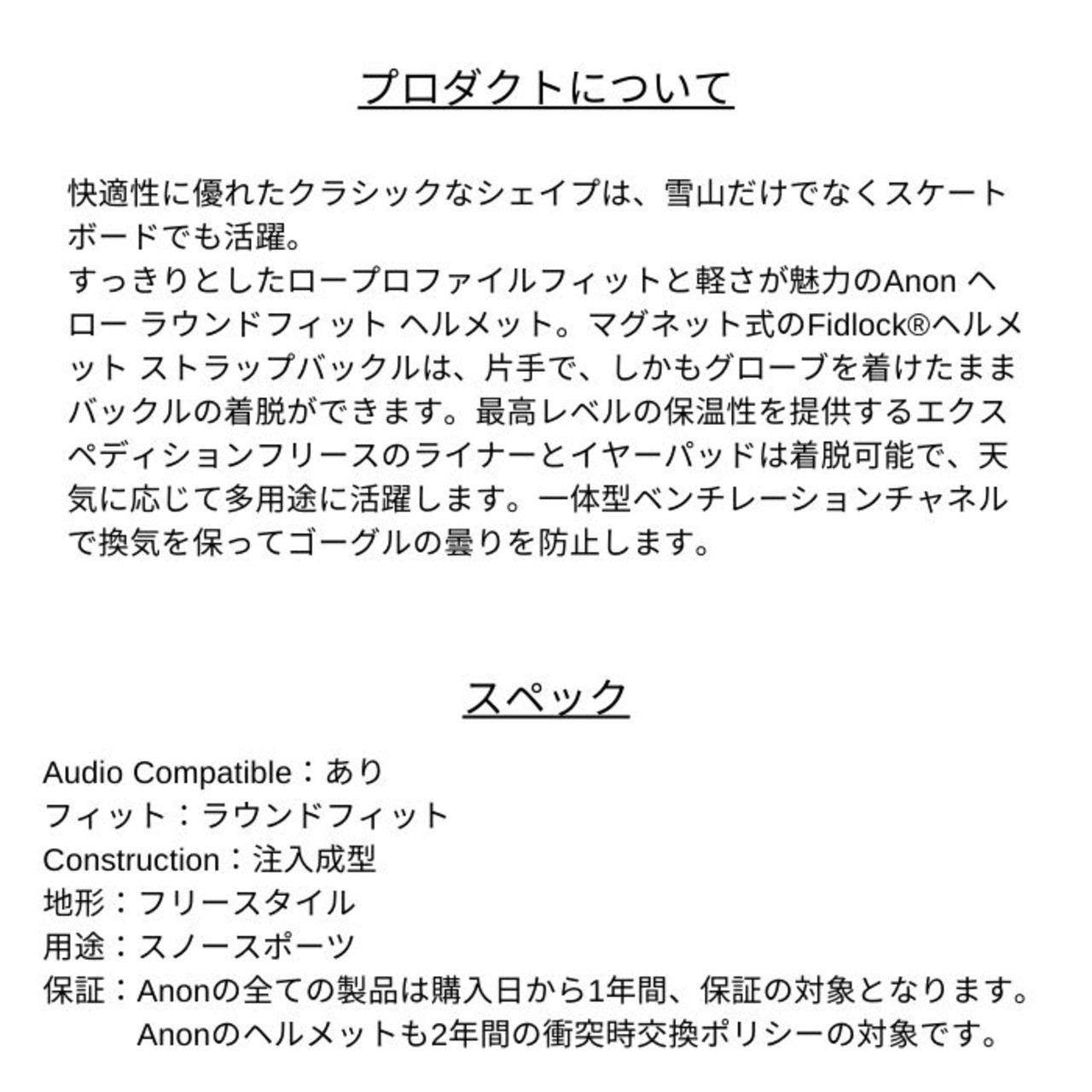 プロダクトについて

快適性に優れたクラシックなシェイプは、雪山だけでなくスケートボードでも活躍。
すっきりとしたロープロファイルフィットと軽さが魅力のAnon ヘロー ラウンドフィット ヘルメット。マグネット式のFidlock®ヘルメット ストラップバックルは、片手で、しかもグローブを着けたままバックルの着脱ができます。最高レベルの保温性を提供するエクスペディションフリースのライナーとイヤーパッドは着脱可能で、天気に応じて多用途に活躍します。一体型ベンチレーションチャネルで換気を保ってゴーグルの曇りを防止します。

スペック

Audio Compatible：あり
フィット：ラウンドフィット
Construction：注入成型
地形：フリースタイル
用途：スノースポーツ
保証：Anonの全ての製品は購入日から1年間、保証の対象となります。
Anonのヘルメットも2年間の衝突時交換ポリシーの対象です。